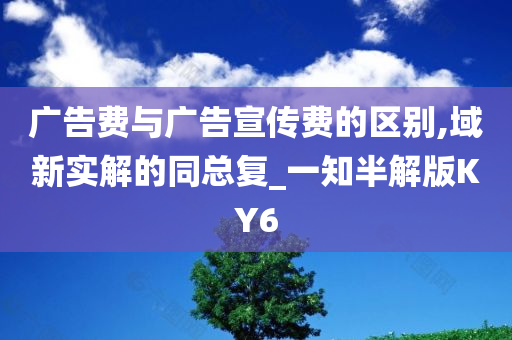 广告费与广告宣传费的区别,域新实解的同总复_一知半解版KY6